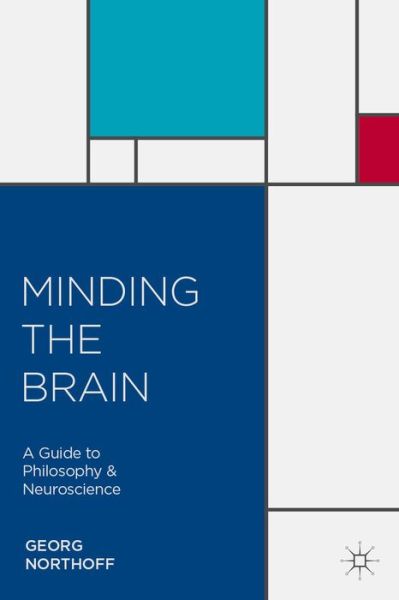 MINDING THE BRAIN

A Guide to Philosophy & Neuroscience

GEORG NORTHOFF